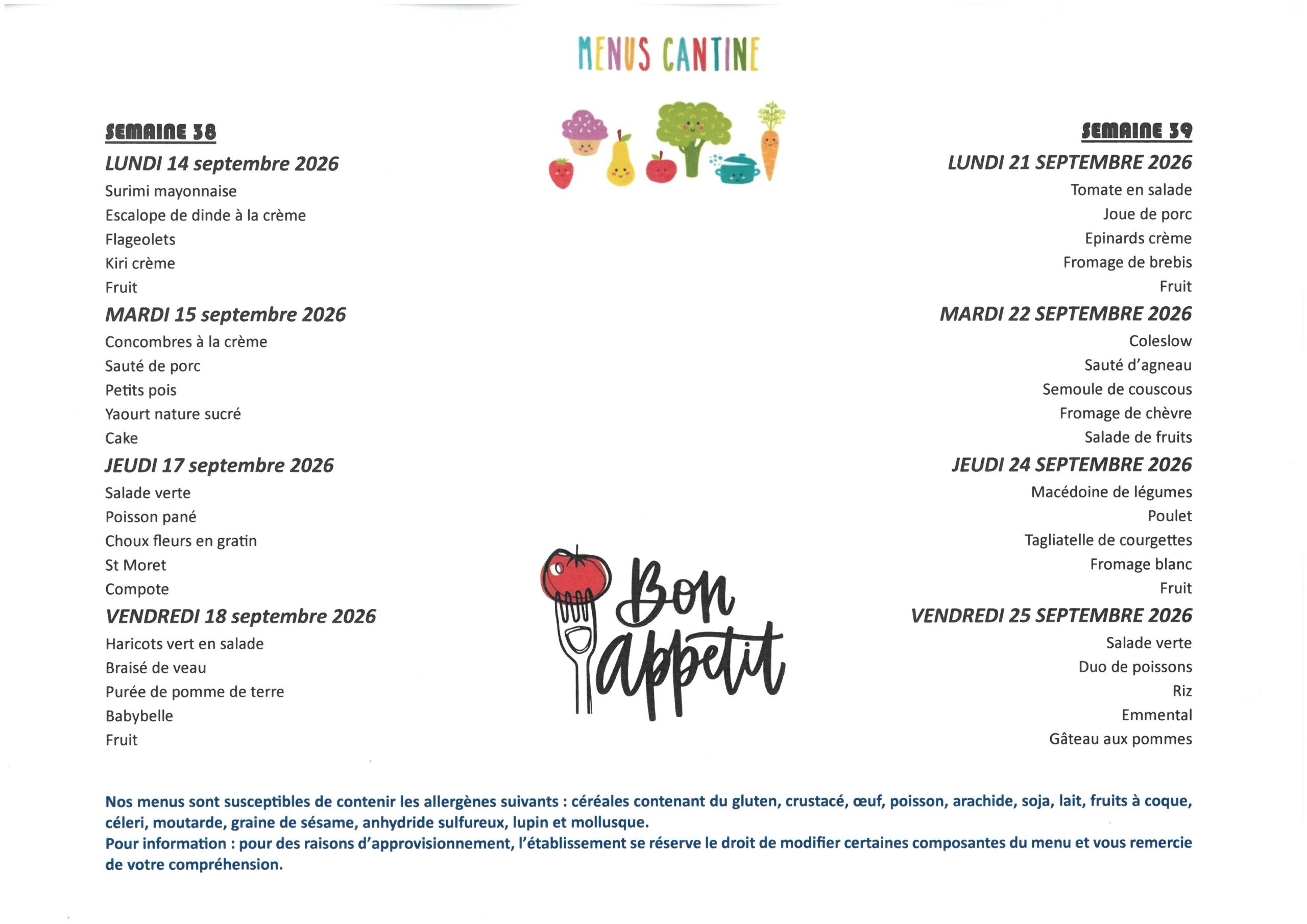 MENUS CANTINE

SEMAINE 38

LUNDI 14 septembre 2026

Surimi mayonnaise
Escalope de dinde à la crème
Flageolets
Kiri crème
Fruit

MARDI 15 septembre 2026

Concombres à la crème
Sauté de porc
Petits pois
Yaourt nature sucré
Cake

JEUDI 17 septembre 2026

Salade verte
Poisson pané
Choux fleurs en gratin
St Moret
Compote

VENDREDI 18 septembre 2026

Haricots vert en salade
Braisé de veau
Purée de pomme de terre
Babybelle
Fruit

Bon appetit

SEMAINE 39

LUNDI 21 SEPTEMBRE 2026

Tomate en salade
Joue de porc
Epinards crème
Fromage de brebis
Fruit

MARDI 22 SEPTEMBRE 2026

Coleslow
Sauté d'agneau
Semoule de couscous
Fromage de chèvre
Salade de fruits

JEUDI 24 SEPTEMBRE 2026

Macédoine de légumes
Poulet
Tagliatelle de courgettes
Fromage blanc
Fruit

VENDREDI 25 SEPTEMBRE 2026

Salade verte
Duo de poissons
Riz
Emmental
Gâteau aux pommes

Nos menus sont susceptibles de contenir les allergènes suivants : céréales contenant du gluten, crustacé, œuf, poisson, arachide, soja, lait, fruits à coque, céleri, moutarde, graine de sésame, anhydride sulfureux, lupin et mollusque.
Pour information : pour des raisons d'approvisionnement, l'établissement se réserve le droit de modifier certaines composantes du menu et vous remercie de votre compréhension.